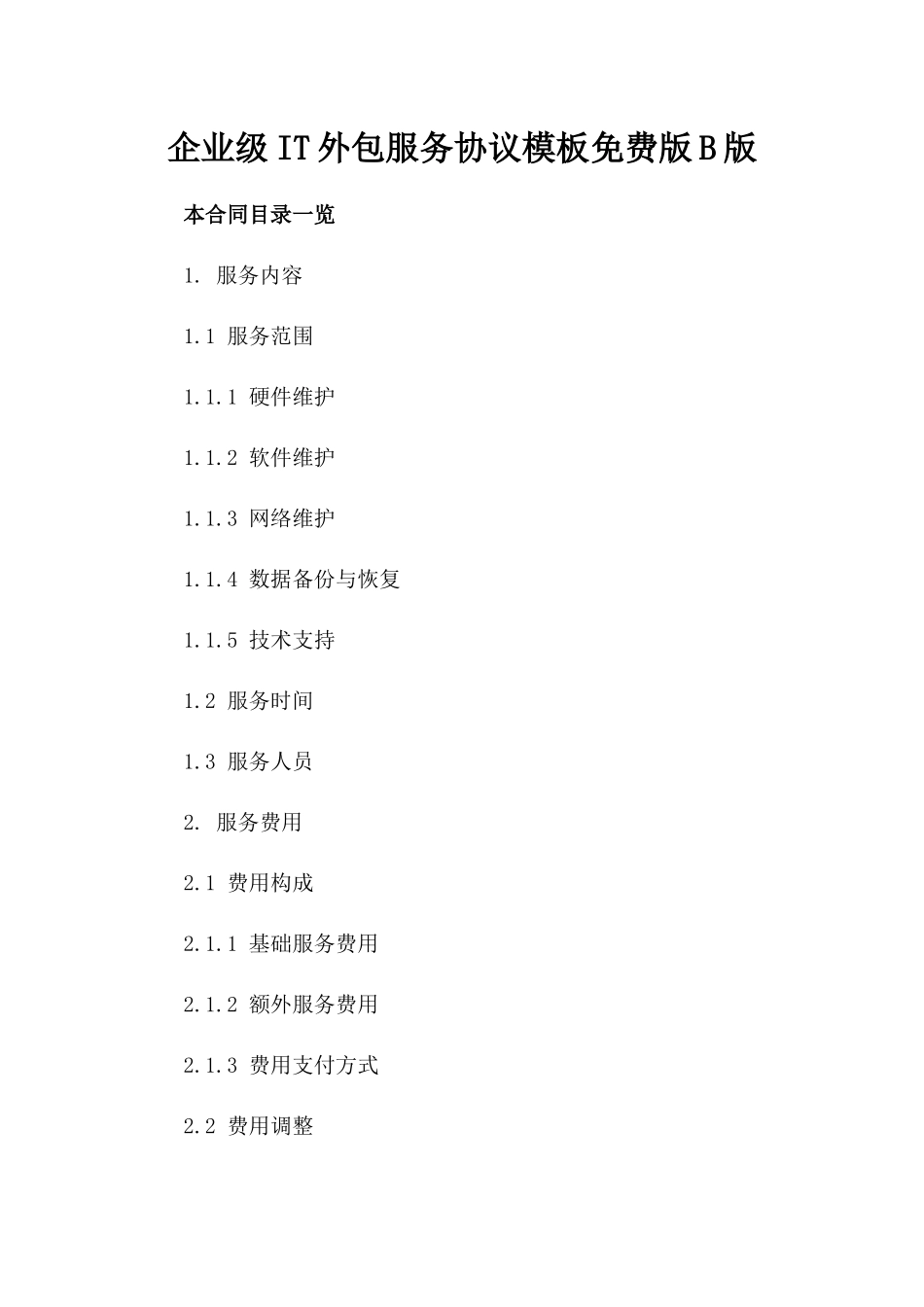 企业级IT外包服务协议模板免费版B版

本合同目录一览

1. 服务内容

1.1 服务范围

1.1.1 硬件维护

1.1.2 软件维护

1.1.3 网络维护

1.1.4 数据备份与恢复

1.1.5 技术支持

1.2 服务时间

1.3 服务人员

2. 服务费用

2.1 费用构成

2.1.1 基础服务费用

2.1.2 额外服务费用

2.1.3 费用支付方式

2.2 费用调整